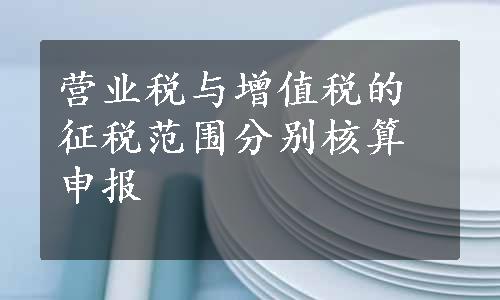 营业税与增值税的征税范围分别核算申报